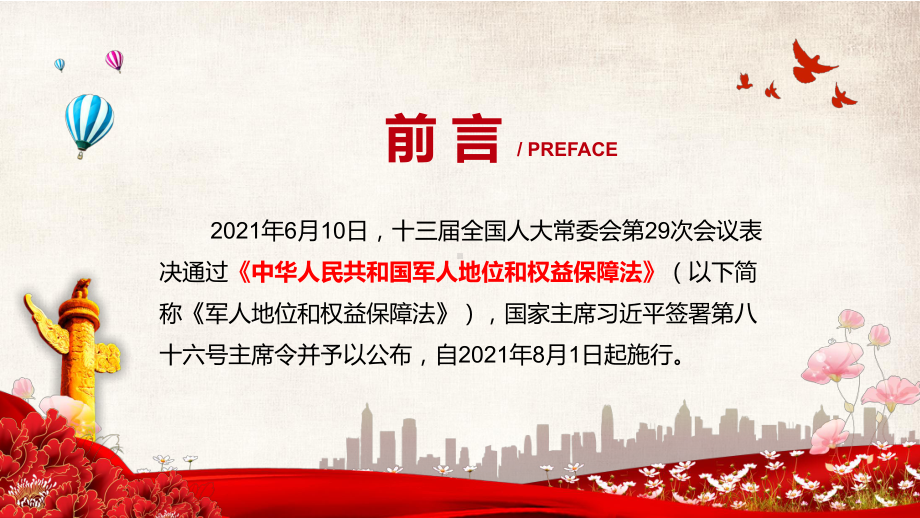 前言 / PREFACE

2021年6月10日，十三届全国人大常委会第29次会议表决通过《中华人民共和国军人地位和权益保障法》（以下简称《军人地位和权益保障法》），国家主席习近平签署第八十六号主席令并予以公布，自2021年8月1日起施行。